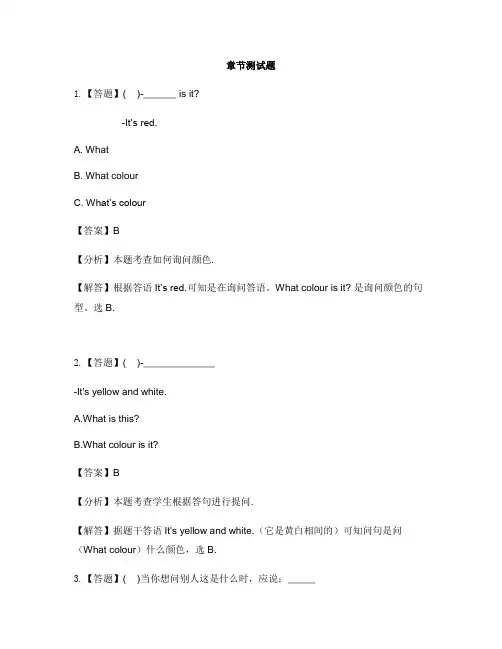 章节测试题

1. 【答题】(　)-______ is it?

-It's red.

A. What

B. What colour

C. What's colour

【答案】B

【分析】本题考查如何询问颜色.

【解答】根据答语 It's red.可知是在询问答语。What colour is it? 是询问颜色的句型。选 B.

2. 【答题】(　)-______________

-It's yellow and white.

A.What is this?

B.What colour is it?

【答案】B

【分析】本题考查学生根据答句进行提问.

【解答】据题干答语 It's yellow and white.（它是黄白相间的）可知问句是问（What colour）什么颜色，选 B.

3. 【答题】(　)当你想问别人这是什么时，应说：_____